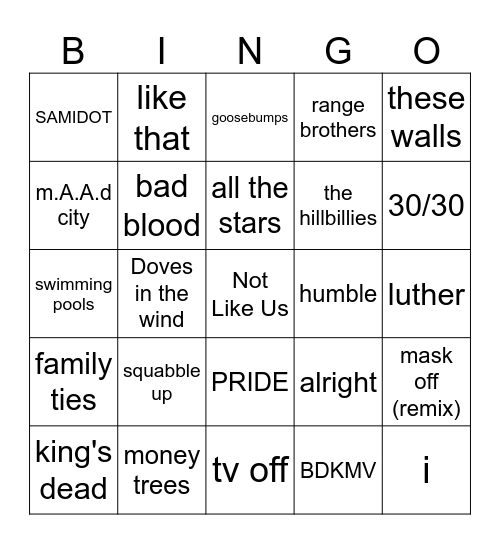 | B | I | N | G | O |
|---|---|---|---|---|
| SAMIDOT | like that | goosebumps | range brothers | these walls |
| m.A.A.d city | bad blood | all the stars | the hillbillies | 30/30 |
| swimming pools | Doves in the wind | Not Like Us | humble | luther |
| family ties | squabble up | PRIDE | alright | mask off (remix) |
| king's dead | money trees | tv off | BDKMV | i |